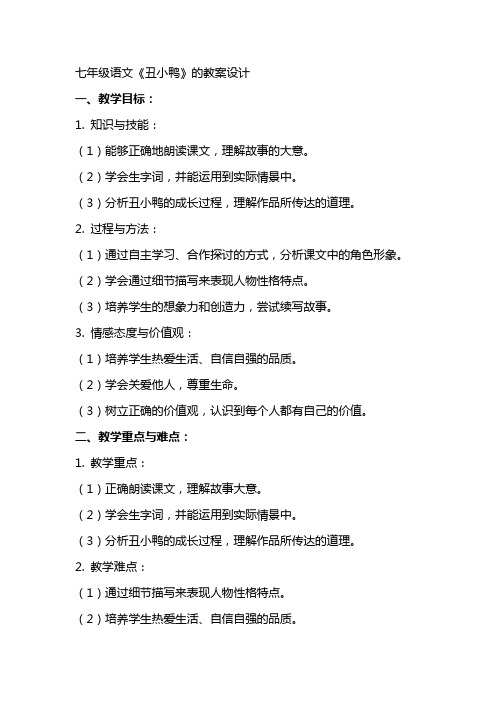 七年级语文《丑小鸭》的教案设计

一、教学目标：

1. 知识与技能：

（1）能够正确地朗读课文，理解故事的大意。

（2）学会生字词，并能运用到实际情景中。

（3）分析丑小鸭的成长过程，理解作品所传达的道理。

2. 过程与方法：

（1）通过自主学习、合作探讨的方式，分析课文中的角色形象。

（2）学会通过细节描写来表现人物性格特点。

（3）培养学生的想象力和创造力，尝试续写故事。

3. 情感态度与价值观：

（1）培养学生热爱生活、自信自强的品质。

（2）学会关爱他人，尊重生命。

（3）树立正确的价值观，认识到每个人都有自己的价值。

二、教学重点与难点：

1. 教学重点：

（1）正确朗读课文，理解故事大意。

（2）学会生字词，并能运用到实际情景中。

（3）分析丑小鸭的成长过程，理解作品所传达的道理。

2. 教学难点：

（1）通过细节描写来表现人物性格特点。

（2）培养学生热爱生活、自信自强的品质。